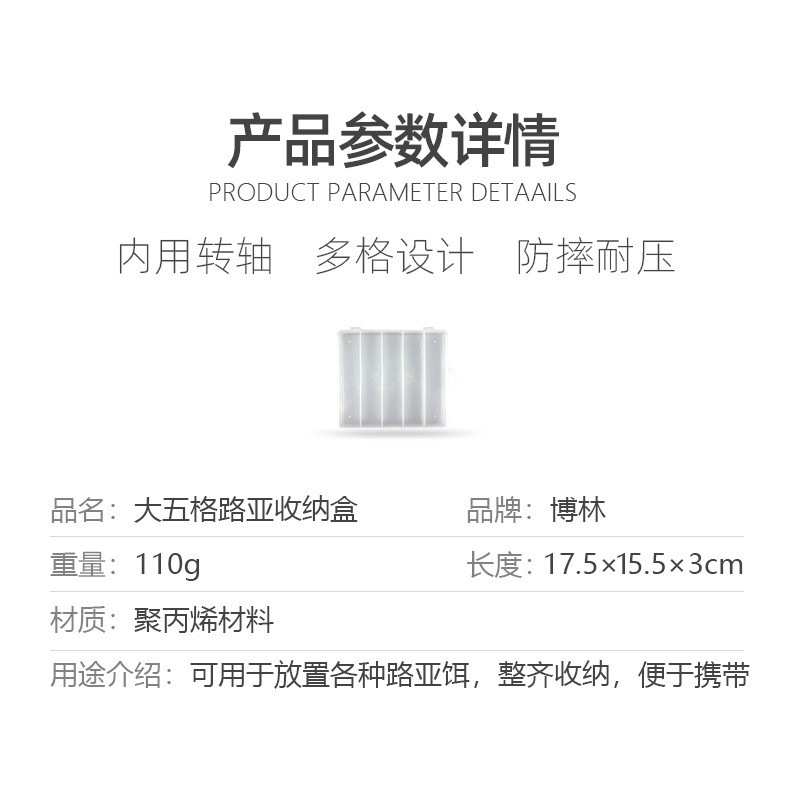 产品参数详情
PRODUCT PARAMETER DETAAILS

内用转轴　多格设计　防摔耐压

品名：大五格路亚收纳盒　品牌：博林

重量：110g　长度：17.5×15.5×3cm

材质：聚丙烯材料

用途介绍：可用于放置各种路亚饵，整齐收纳，便于携带